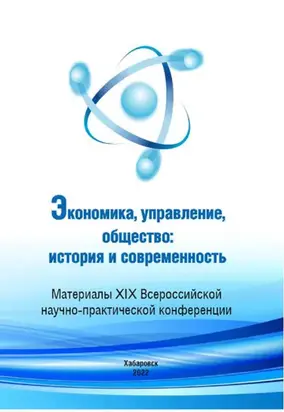 Экономика, управление, общество: история и современность

Материалы XIX Всероссийской научно-практической конференции

Хабаровск
2022